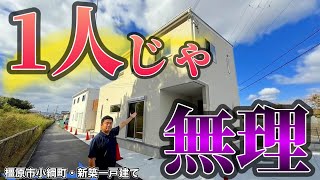 1人じゃ

無理

橿原市小綱町・新築一戸建て